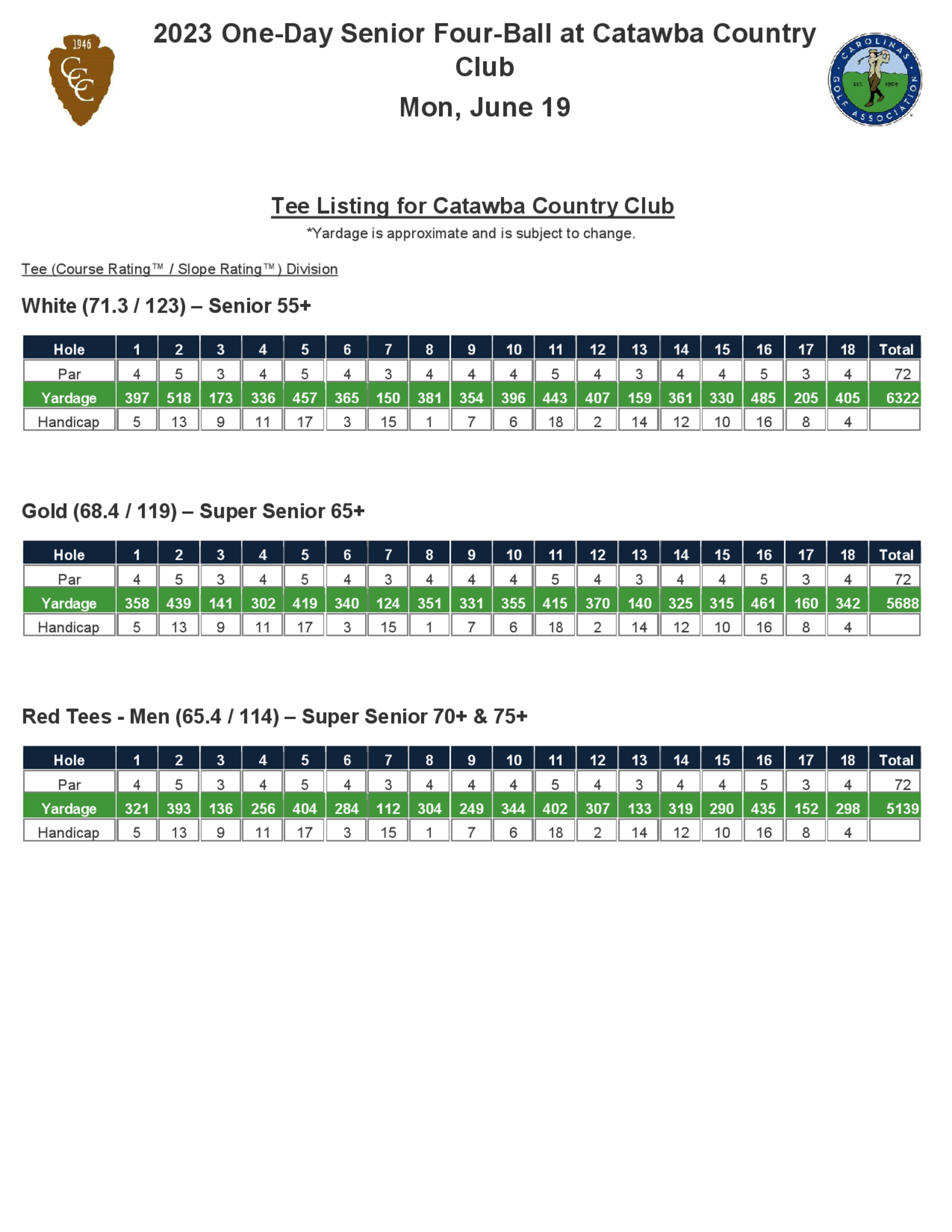 1946
CCC

2023 One-Day Senior Four-Ball at Catawba Country Club

Mon, June 19

CAROLINAS GOLF ASSOCIATION
EST. 1909

Tee Listing for Catawba Country Club

*Yardage is approximate and is subject to change.

Tee (Course Rating™ / Slope Rating™) Division

White (71.3 / 123) – Senior 55+

| Hole | 1 | 2 | 3 | 4 | 5 | 6 | 7 | 8 | 9 | 10 | 11 | 12 | 13 | 14 | 15 | 16 | 17 | 18 | Total |
|---|---|---|---|---|---|---|---|---|---|---|---|---|---|---|---|---|---|---|---|
| Par | 4 | 5 | 3 | 4 | 5 | 4 | 3 | 4 | 4 | 4 | 5 | 4 | 3 | 4 | 4 | 5 | 3 | 4 | 72 |
| Yardage | 397 | 518 | 173 | 336 | 457 | 365 | 150 | 381 | 354 | 396 | 443 | 407 | 159 | 361 | 330 | 485 | 205 | 405 | 6322 |
| Handicap | 5 | 13 | 9 | 11 | 17 | 3 | 15 | 1 | 7 | 6 | 18 | 2 | 14 | 12 | 10 | 16 | 8 | 4 | |

Gold (68.4 / 119) – Super Senior 65+

| Hole | 1 | 2 | 3 | 4 | 5 | 6 | 7 | 8 | 9 | 10 | 11 | 12 | 13 | 14 | 15 | 16 | 17 | 18 | Total |
|---|---|---|---|---|---|---|---|---|---|---|---|---|---|---|---|---|---|---|---|
| Par | 4 | 5 | 3 | 4 | 5 | 4 | 3 | 4 | 4 | 4 | 5 | 4 | 3 | 4 | 4 | 5 | 3 | 4 | 72 |
| Yardage | 358 | 439 | 141 | 302 | 419 | 340 | 124 | 351 | 331 | 355 | 415 | 370 | 140 | 325 | 315 | 461 | 160 | 342 | 5688 |
| Handicap | 5 | 13 | 9 | 11 | 17 | 3 | 15 | 1 | 7 | 6 | 18 | 2 | 14 | 12 | 10 | 16 | 8 | 4 | |

Red Tees - Men (65.4 / 114) – Super Senior 70+ & 75+

| Hole | 1 | 2 | 3 | 4 | 5 | 6 | 7 | 8 | 9 | 10 | 11 | 12 | 13 | 14 | 15 | 16 | 17 | 18 | Total |
|---|---|---|---|---|---|---|---|---|---|---|---|---|---|---|---|---|---|---|---|
| Par | 4 | 5 | 3 | 4 | 5 | 4 | 3 | 4 | 4 | 4 | 5 | 4 | 3 | 4 | 4 | 5 | 3 | 4 | 72 |
| Yardage | 321 | 393 | 136 | 256 | 404 | 284 | 112 | 304 | 249 | 344 | 402 | 307 | 133 | 319 | 290 | 435 | 152 | 298 | 5139 |
| Handicap | 5 | 13 | 9 | 11 | 17 | 3 | 15 | 1 | 7 | 6 | 18 | 2 | 14 | 12 | 10 | 16 | 8 | 4 | |